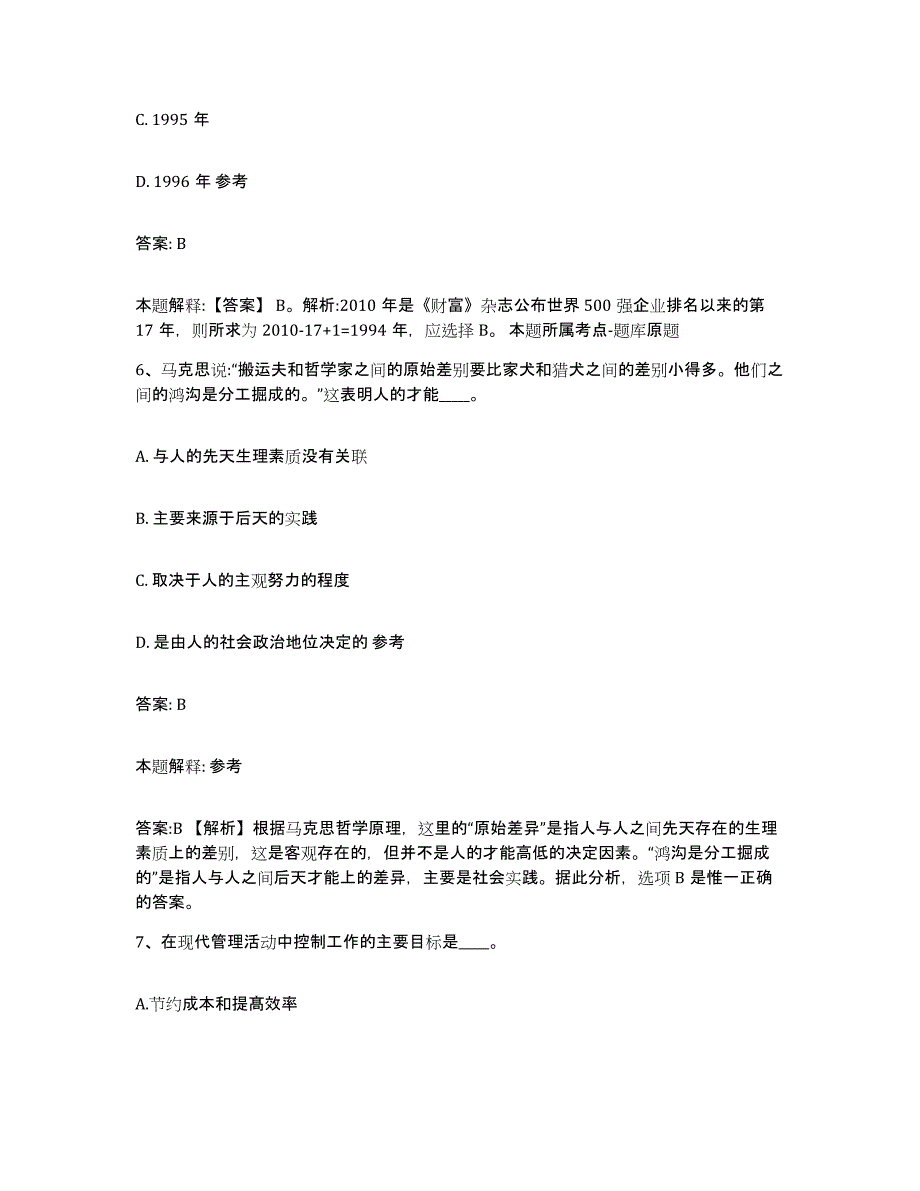 C. 1995 年

D. 1996 年 参考

答案: B

本题解释:【答案】 B。解析:2010 年是《财富》杂志公布世界 500 强企业排名以来的第 17 年，则所求为 2010-17+1=1994 年，应选择 B。 本题所属考点-题库原题

6、马克思说:“搬运夫和哲学家之间的原始差别要比家犬和猎犬之间的差别小得多。他们之间的鸿沟是分工掘成的。”这表明人的才能____。

A. 与人的先天生理素质没有关联

B. 主要来源于后天的实践

C. 取决于人的主观努力的程度

D. 是由人的社会政治地位决定的 参考

答案: B

本题解释: 参考

答案:B 【解析】根据马克思哲学原理，这里的“原始差异”是指人与人之间先天存在的生理素质上的差别，这是客观存在的，但并不是人的才能高低的决定因素。“鸿沟是分工掘成的”是指人与人之间后天才能上的差异，主要是社会实践。据此分析，选项 B 是惟一正确的答案。

7、在现代管理活动中控制工作的主要目标是____。

A.节约成本和提高效率